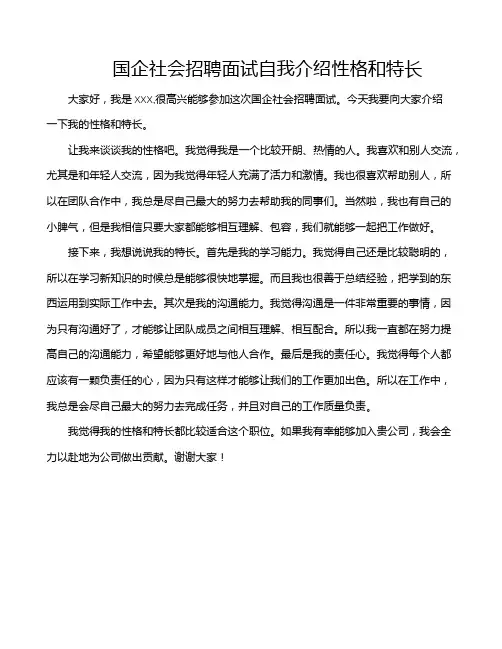 国企社会招聘面试自我介绍性格和特长

大家好，我是 XXX,很高兴能够参加这次国企社会招聘面试。今天我要向大家介绍一下我的性格和特长。

让我来谈谈我的性格吧。我觉得我是一个比较开朗、热情的人。我喜欢和别人交流，尤其是和年轻人交流，因为我觉得年轻人充满了活力和激情。我也很喜欢帮助别人，所以在团队合作中，我总是尽自己最大的努力去帮助我的同事们。当然啦，我也有自己的小脾气，但是我相信只要大家都能够相互理解、包容，我们就能够一起把工作做好。

接下来，我想说说我的特长。首先是我的学习能力。我觉得自己还是比较聪明的，所以在学习新知识的时候总是能够很快地掌握。而且我也很善于总结经验，把学到的东西运用到实际工作中去。其次是我的沟通能力。我觉得沟通是一件非常重要的事情，因为只有沟通好了，才能够让团队成员之间相互理解、相互配合。所以我一直都在努力提高自己的沟通能力，希望能够更好地与他人合作。最后是我的责任心。我觉得每个人都应该有一颗负责任的心，因为只有这样才能够让我们的工作更加出色。所以在工作中，我总是会尽自己最大的努力去完成任务，并且对自己的工作质量负责。

我觉得我的性格和特长都比较适合这个职位。如果我有幸能够加入贵公司，我会全力以赴地为公司做出贡献。谢谢大家！